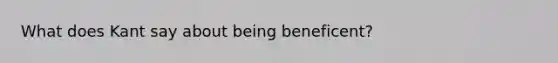 What does Kant say about being beneficent?